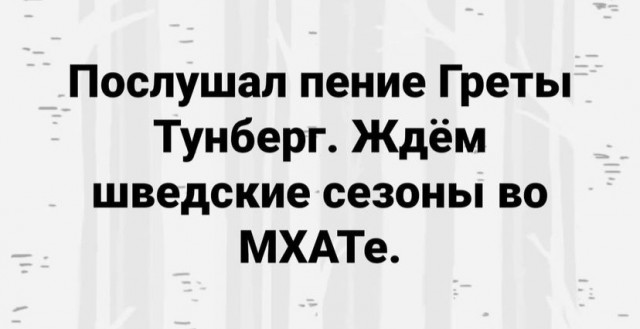 Послушал пение Греты Тунберг. Ждём шведские сезоны во МХАТе.